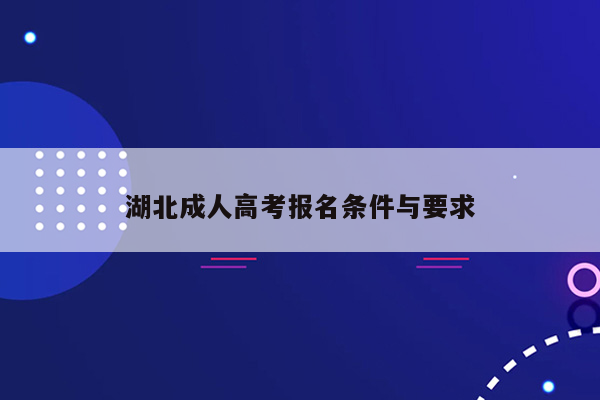 湖北成人高考报名条件与要求